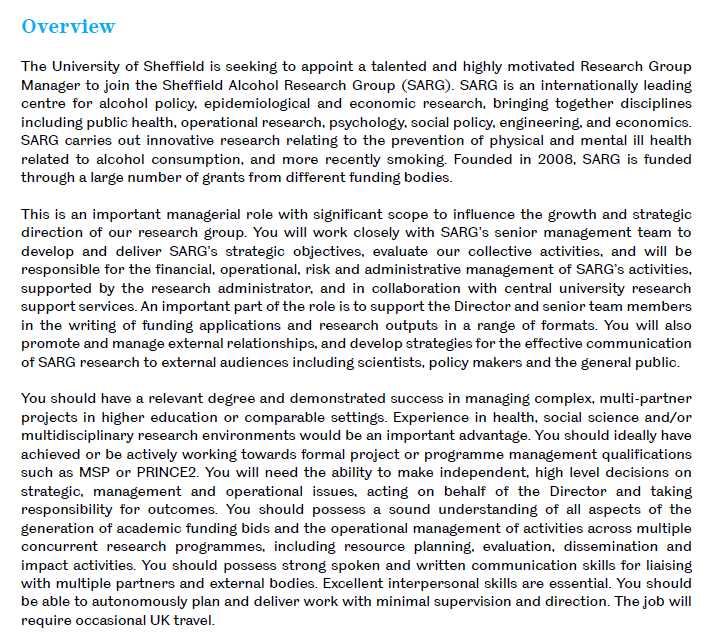 Overview

The University of Sheffield is seeking to appoint a talented and highly motivated Research Group Manager to join the Sheffield Alcohol Research Group (SARG). SARG is an internationally leading centre for alcohol policy, epidemiological and economic research, bringing together disciplines including public health, operational research, psychology, social policy, engineering, and economics. SARG carries out innovative research relating to the prevention of physical and mental ill health related to alcohol consumption, and more recently smoking. Founded in 2008, SARG is funded through a large number of grants from different funding bodies.

This is an important managerial role with significant scope to influence the growth and strategic direction of our research group. You will work closely with SARG's senior management team to develop and deliver SARG's strategic objectives, evaluate our collective activities, and will be responsible for the financial, operational, risk and administrative management of SARG's activities, supported by the research administrator, and in collaboration with central university research support services. An important part of the role is to support the Director and senior team members in the writing of funding applications and research outputs in a range of formats. You will also promote and manage external relationships, and develop strategies for the effective communication of SARG research to external audiences including scientists, policy makers and the general public.

You should have a relevant degree and demonstrated success in managing complex, multi-partner projects in higher education or comparable settings. Experience in health, social science and/or multidisciplinary research environments would be an important advantage. You should ideally have achieved or be actively working towards formal project or programme management qualifications such as MSP or PRINCE2. You will need the ability to make independent, high level decisions on strategic, management and operational issues, acting on behalf of the Director and taking responsibility for outcomes. You should possess a sound understanding of all aspects of the generation of academic funding bids and the operational management of activities across multiple concurrent research programmes, including resource planning, evaluation, dissemination and impact activities. You should possess strong spoken and written communication skills for liaising with multiple partners and external bodies. Excellent interpersonal skills are essential. You should be able to autonomously plan and deliver work with minimal supervision and direction. The job will require occasional UK travel.